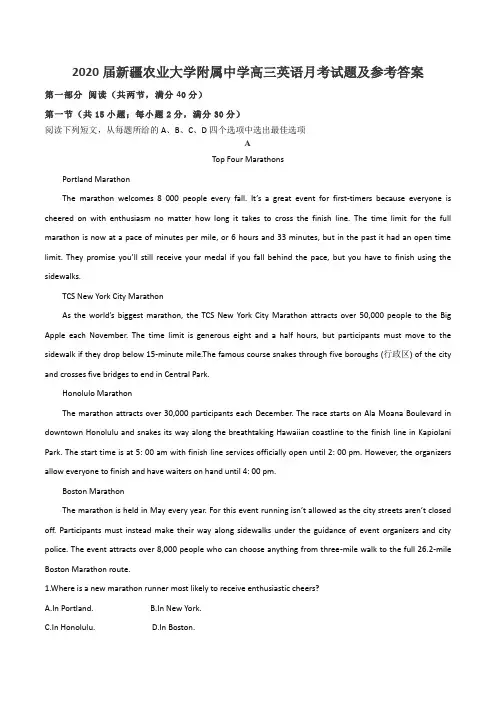 2020 届新疆农业大学附属中学高三英语月考试题及参考答案

第一部分 阅读（共两节，满分 40 分）

第一节（共 15 小题；每小题 2 分，满分 30 分）

阅读下列短文，从每题所给的 A、B、C、D 四个选项中选出最佳选项

A

Top Four Marathons

Portland Marathon

The marathon welcomes 8 000 people every fall. It's a great event for first-timers because everyone is cheered on with enthusiasm no matter how long it takes to cross the finish line. The time limit for the full marathon is now at a pace of minutes per mile, or 6 hours and 33 minutes, but in the past it had an open time limit. They promise you'll still receive your medal if you fall behind the pace, but you have to finish using the sidewalks.

TCS New York City Marathon

As the world's biggest marathon, the TCS New York City Marathon attracts over 50,000 people to the Big Apple each November. The time limit is generous eight and a half hours, but participants must move to the sidewalk if they drop below 15-minute mile.The famous course snakes through five boroughs (行政区) of the city and crosses five bridges to end in Central Park.

Honolulu Marathon

The marathon attracts over 30,000 participants each December. The race starts on Ala Moana Boulevard in downtown Honolulu and snakes its way along the breathtaking Hawaiian coastline to the finish line in Kapiolani Park. The start time is at 5: 00 am with finish line services officially open until 2: 00 pm. However, the organizers allow everyone to finish and have waiters on hand until 4: 00 pm.

Boston Marathon

The marathon is held in May every year. For this event running isn't allowed as the city streets aren't closed off. Participants must instead make their way along sidewalks under the guidance of event organizers and city police. The event attracts over 8,000 people who can choose anything from three-mile walk to the full 26.2-mile Boston Marathon route.

1.Where is a new marathon runner most likely to receive enthusiastic cheers?

A.In Portland.    B.In New York.

C.In Honolulu.    D.In Boston.